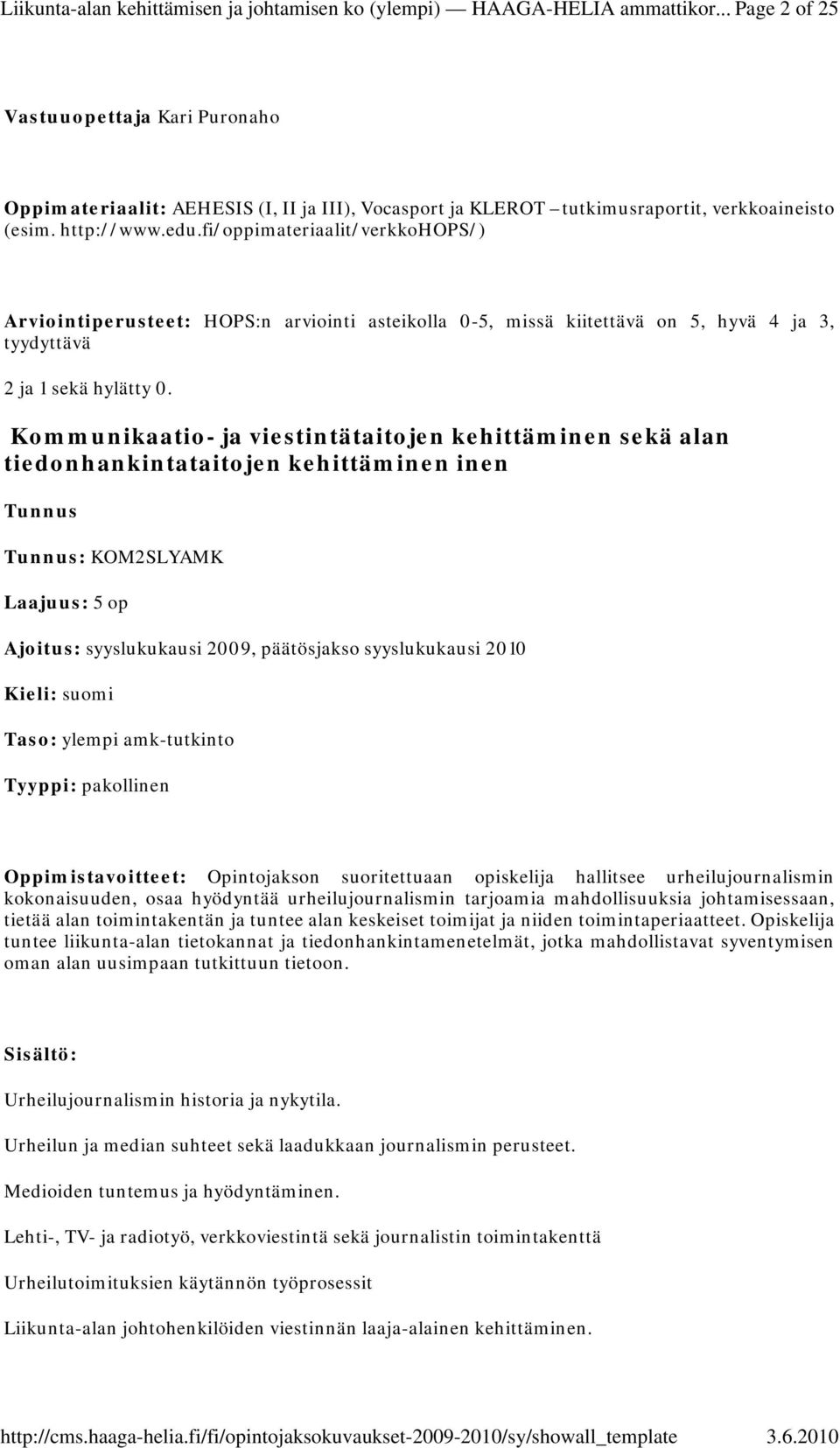 Liikunta-alan kehittämisen ja johtamisen ko (ylempi) — HAAGA-HELIA ammattikor... Page 2 of 25

Vastuuopettaja Kari Puronaho

Oppimateriaalit: AEHESIS (I, II ja III), Vocasport ja KLEROT –tutkimusraportit, verkkoaineisto (esim. http://www.edu.fi/oppimateriaalit/verkkoHOPS/)

Arviointiperusteet: HOPS:n arviointi asteikolla 0-5, missä kiitettävä on 5, hyvä 4 ja 3, tyydyttävä

2 ja 1 sekä hylätty 0.

Kommunikaatio- ja viestintätaitojen kehittäminen sekä alan tiedonhankintataitojen kehittäminen inen

Tunnus

Tunnus: KOM2SLYAMK

Laajuus: 5 op

Ajoitus: syyslukukausi 2009, päätösjakso syyslukukausi 2010

Kieli: suomi

Taso: ylempi amk-tutkinto

Tyyppi: pakollinen

Oppimistavoitteet: Opintojakson suoritettuaan opiskelija hallitsee urheilujournalismin kokonaisuuden, osaa hyödyntää urheilujournalismin tarjoamia mahdollisuuksia johtamisessaan, tietää alan toimintakentän ja tuntee alan keskeiset toimijat ja niiden toimintaperiaatteet. Opiskelija tuntee liikunta-alan tietokannat ja tiedonhankintamenetelmät, jotka mahdollistavat syventymisen oman alan uusimpaan tutkittuun tietoon.

Sisältö:

Urheilujournalismin historia ja nykytila.

Urheilun ja median suhteet sekä laadukkaan journalismin perusteet.

Medioiden tuntemus ja hyödyntäminen.

Lehti-, TV- ja radiotyö, verkkoviestintä sekä journalistin toimintakenttä

Urheilutoimituksien käytännön työprosessit

Liikunta-alan johtohenkilöiden viestinnän laaja-alainen kehittäminen.

http://cms.haaga-helia.fi/fi/opintojaksokuvaukset-2009-2010/sy/showall_template 3.6.2010